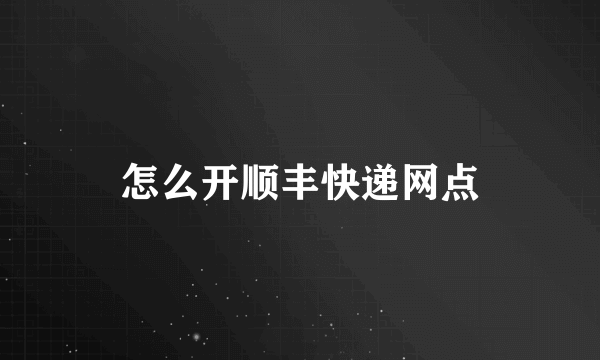 怎么开顺丰快递网点